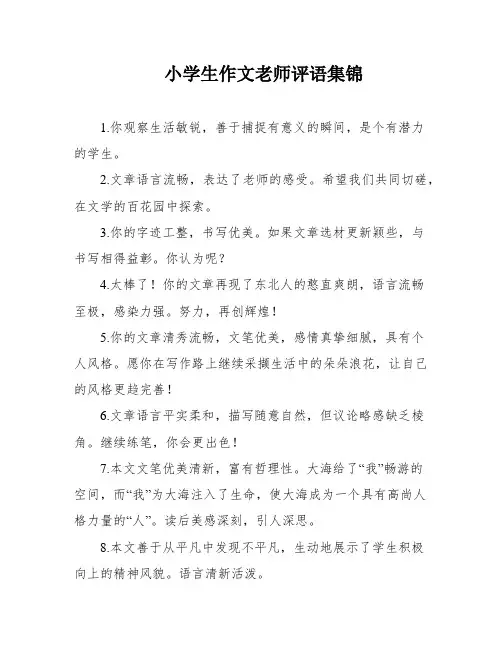 小学生作文老师评语集锦

1.你观察生活敏锐，善于捕捉有意义的瞬间，是个有潜力的学生。

2.文章语言流畅，表达了老师的感受。希望我们共同切磋，在文学的百花园中探索。

3.你的字迹工整，书写优美。如果文章选材更新颖些，与书写相得益彰。你认为呢？

4.太棒了！你的文章再现了东北人的憨直爽朗，语言流畅至极，感染力强。努力，再创辉煌！

5.你的文章清秀流畅，文笔优美，感情真挚细腻，具有个人风格。愿你在写作路上继续采撷生活中的朵朵浪花，让自己的风格更趋完善！

6.文章语言平实柔和，描写随意自然，但议论略感缺乏棱角。继续练笔，你会更出色！

7.本文文笔优美清新，富有哲理性。大海给了“我”畅游的空间，而“我”为大海注入了生命，使大海成为一个具有高尚人格力量的“人”。读后美感深刻，引人深思。

8.本文善于从平凡中发现不平凡，生动地展示了学生积极向上的精神风貌。语言清新活泼。